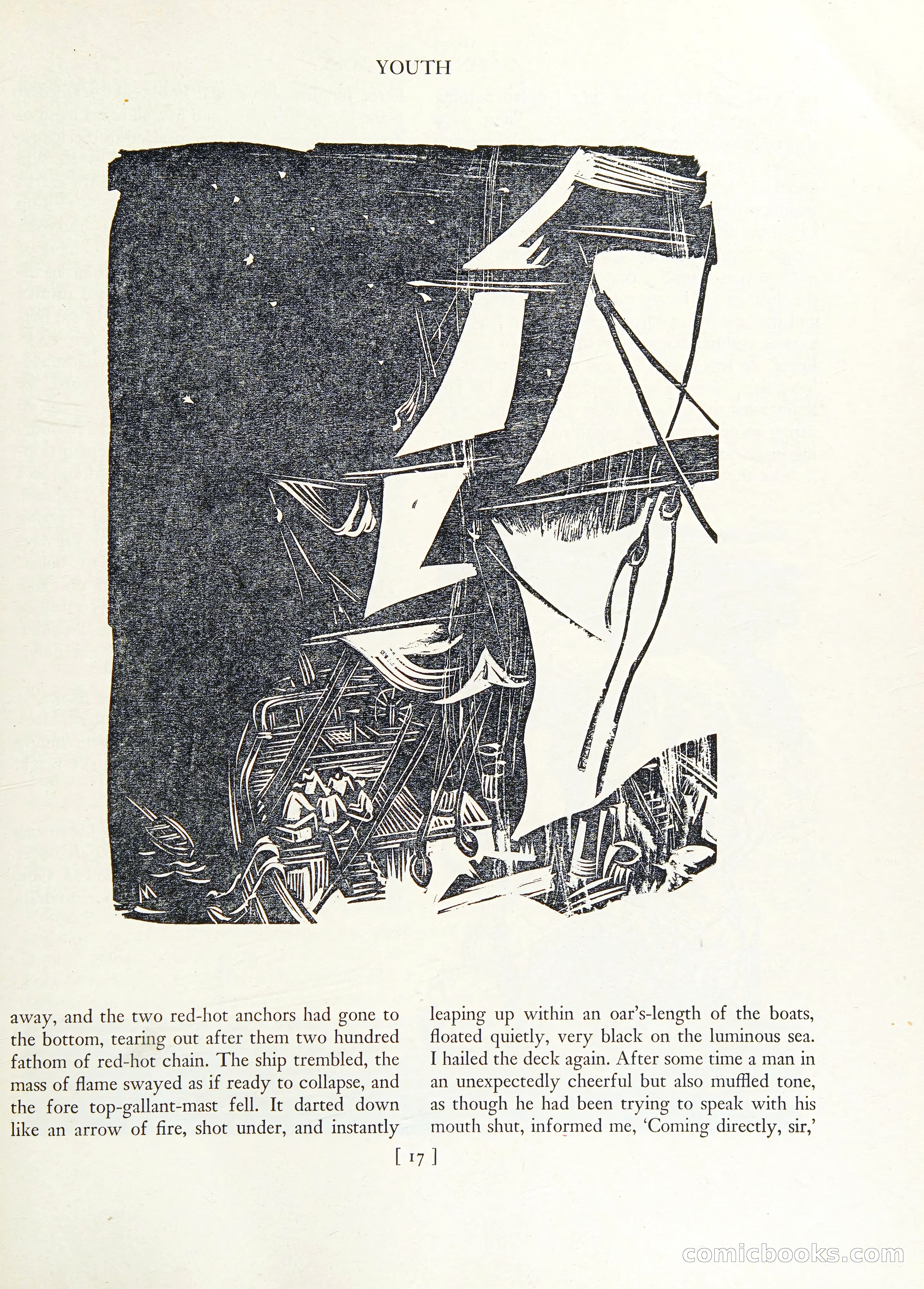 YOUTH

away, and the two red-hot anchors had gone to the bottom, tearing out after them two hundred fathom of red-hot chain. The ship trembled, the mass of flame swayed as if ready to collapse, and the fore top-gallant-mast fell. It darted down like an arrow of fire, shot under, and instantly

leaping up within an oar's-length of the boats, floated quietly, very black on the luminous sea. I hailed the deck again. After some time a man in an unexpectedly cheerful but also muffled tone, as though he had been trying to speak with his mouth shut, informed me, 'Coming directly, sir,'

[ 17 ]

comicbooks.com